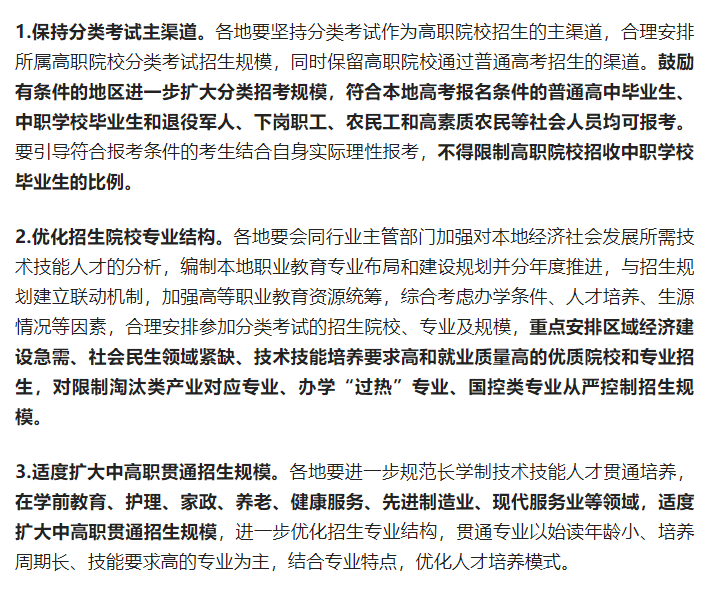 1.保持分类考试主渠道。各地要坚持分类考试作为高职院校招生的主渠道，合理安排所属高职院校分类考试招生规模，同时保留高职院校通过普通高考招生的渠道。鼓励有条件的地区进一步扩大分类招考规模，符合本地高考报名条件的普通高中毕业生、中职学校毕业生和退役军人、下岗职工、农民工和高素质农民等社会人员均可报考。要引导符合报考条件的考生结合自身实际理性报考，不得限制高职院校招收中职学校毕业生的比例。

2.优化招生院校专业结构。各地要会同行业主管部门加强对本地经济社会发展所需技术技能人才的分析，编制本地职业教育专业布局和建设规划并分年度推进，与招生规划建立联动机制，加强高等职业教育资源统筹，综合考虑办学条件、人才培养、生源情况等因素，合理安排参加分类考试的招生院校、专业及规模，重点安排区域经济建设急需、社会民生领域紧缺、技术技能培养要求高和就业质量高的优质院校和专业招生，对限制淘汰类产业对应专业、办学“过热”专业、国控类专业从严控制招生规模。

3.适度扩大中高职贯通招生规模。各地要进一步规范长学制技术技能人才贯通培养，在学前教育、护理、家政、养老、健康服务、先进制造业、现代服务业等领域，适度扩大中高职贯通招生规模，进一步优化招生专业结构，贯通专业以始读年龄小、培养周期长、技能要求高的专业为主，结合专业特点，优化人才培养模式。